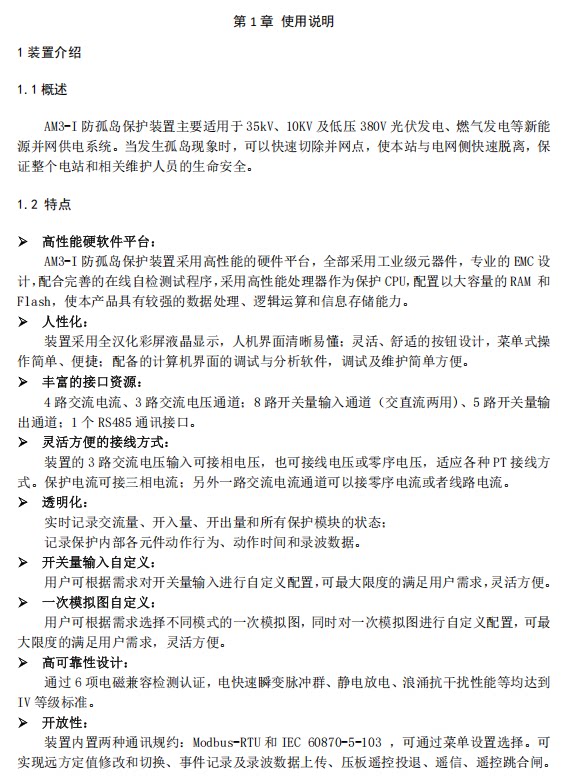 第 1 章 使用说明

1 装置介绍

1.1 概述

AM3-I 防孤岛保护装置主要适用于 35kV、10KV 及低压 380V 光伏发电、燃气发电等新能源并网供电系统。当发生孤岛现象时，可以快速切除并网点，使本站与电网侧快速脱离，保证整个电站和相关维护人员的生命安全。

1.2 特点

➢ 高性能硬软件平台：
AM3-I 防孤岛保护装置采用高性能的硬件平台，全部采用工业级元器件，专业的 EMC 设计,配合完善的在线自检测试程序,采用高性能处理器作为保护 CPU,配置以大容量的 RAM 和 Flash，使本产品具有较强的数据处理、逻辑运算和信息存储能力。

➢ 人性化：
装置采用全汉化彩屏液晶显示，人机界面清晰易懂；灵活、舒适的按钮设计，菜单式操作简单、便捷；配备的计算机界面的调试与分析软件，调试及维护简单方便。

➢ 丰富的接口资源：
4 路交流电流、3 路交流电压通道；8 路开关量输入通道（交直流两用）、5 路开关量输出通道；1 个 RS485 通讯接口。

➢ 灵活方便的接线方式：
装置的 3 路交流电压输入可接相电压，也可接线电压或零序电压，适应各种 PT 接线方式。保护电流可接三相电流；另外一路交流电流通道可以接零序电流或者线路电流。

➢ 透明化：
实时记录交流量、开入量、开出量和所有保护模块的状态；
记录保护内部各元件动作行为、动作时间和录波数据。

➢ 开关量输入自定义：
用户可根据需求对开关量输入进行自定义配置,可最大限度的满足用户需求,灵活方便。

➢ 一次模拟图自定义：
用户可根据需求选择不同模式的一次模拟图，同时对一次模拟图进行自定义配置，可最大限度的满足用户需求，灵活方便。

➢ 高可靠性设计：
通过 6 项电磁兼容检测认证，电快速瞬变脉冲群、静电放电、浪涌抗干扰性能等均达到 IV 等级标准。

➢ 开放性：
装置内置两种通讯规约：Modbus-RTU 和 IEC 60870-5-103 ，可通过菜单设置选择。可实现远方定值修改和切换、事件记录及录波数据上传、压板遥控投退、遥信、遥控跳合闸。